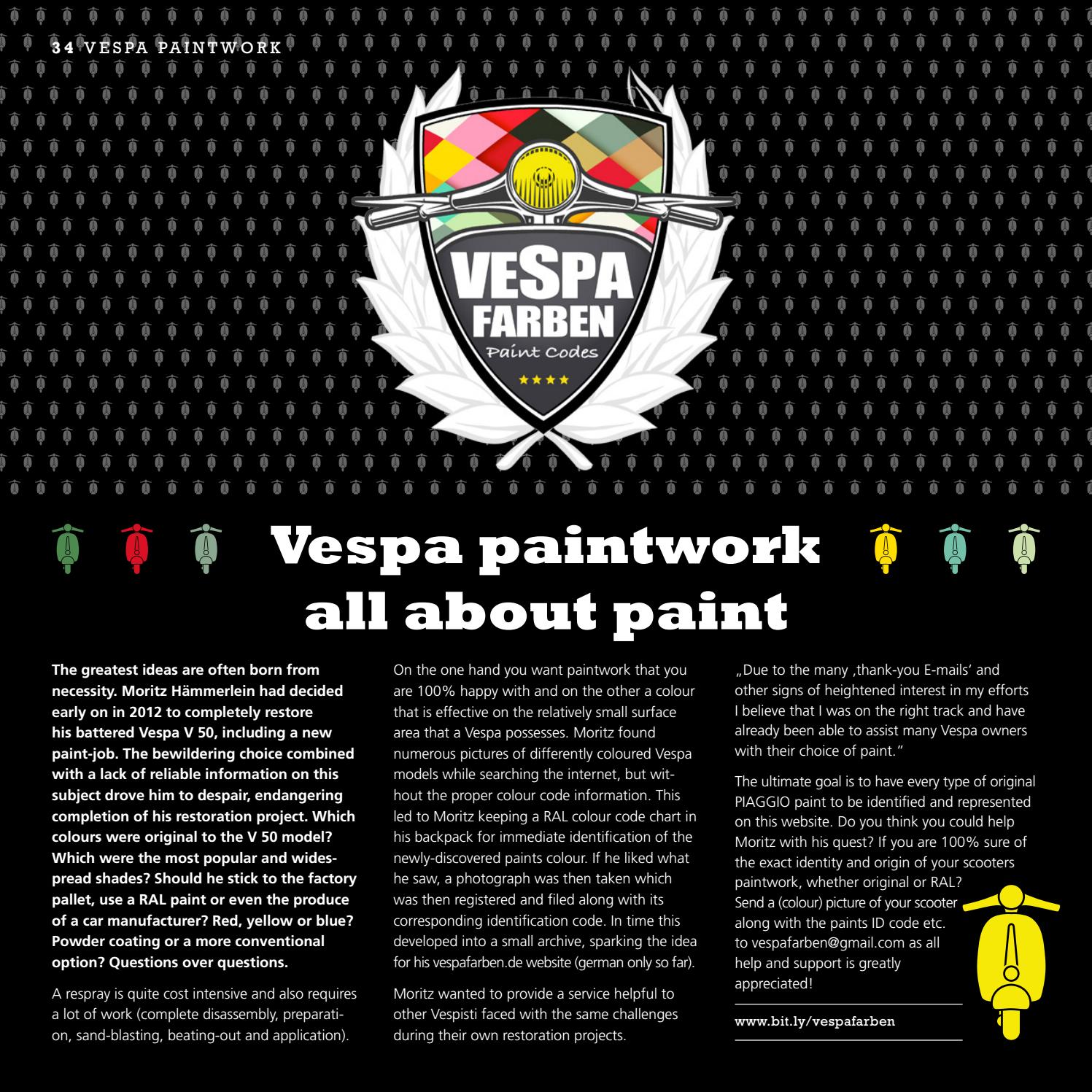 34 VESPA PAINTWORK

VESPA FARBEN
Paint Codes

Vespa paintwork all about paint

The greatest ideas are often born from necessity. Moritz Hämmerlein had decided early on in 2012 to completely restore his battered Vespa V 50, including a new paint-job. The bewildering choice combined with a lack of reliable information on this subject drove him to despair, endangering completion of his restoration project. Which colours were original to the V 50 model? Which were the most popular and widespread shades? Should he stick to the factory pallet, use a RAL paint or even the produce of a car manufacturer? Red, yellow or blue? Powder coating or a more conventional option? Questions over questions.

A respray is quite cost intensive and also requires a lot of work (complete disassembly, preparation, sand-blasting, beating-out and application).

On the one hand you want paintwork that you are 100% happy with and on the other a colour that is effective on the relatively small surface area that a Vespa possesses. Moritz found numerous pictures of differently coloured Vespa models while searching the internet, but without the proper colour code information. This led to Moritz keeping a RAL colour code chart in his backpack for immediate identification of the newly-discovered paints colour. If he liked what he saw, a photograph was then taken which was then registered and filed along with its corresponding identification code. In time this developed into a small archive, sparking the idea for his vespafarben.de website (german only so far).

Moritz wanted to provide a service helpful to other Vespisti faced with the same challenges during their own restoration projects.

„Due to the many ‚thank-you E-mails‘ and other signs of heightened interest in my efforts I believe that I was on the right track and have already been able to assist many Vespa owners with their choice of paint.“

The ultimate goal is to have every type of original PIAGGIO paint to be identified and represented on this website. Do you think you could help Moritz with his quest? If you are 100% sure of the exact identity and origin of your scooters paintwork, whether original or RAL? Send a (colour) picture of your scooter along with the paints ID code etc. to vespafarben@gmail.com as all help and support is greatly appreciated!

www.bit.ly/vespafarben